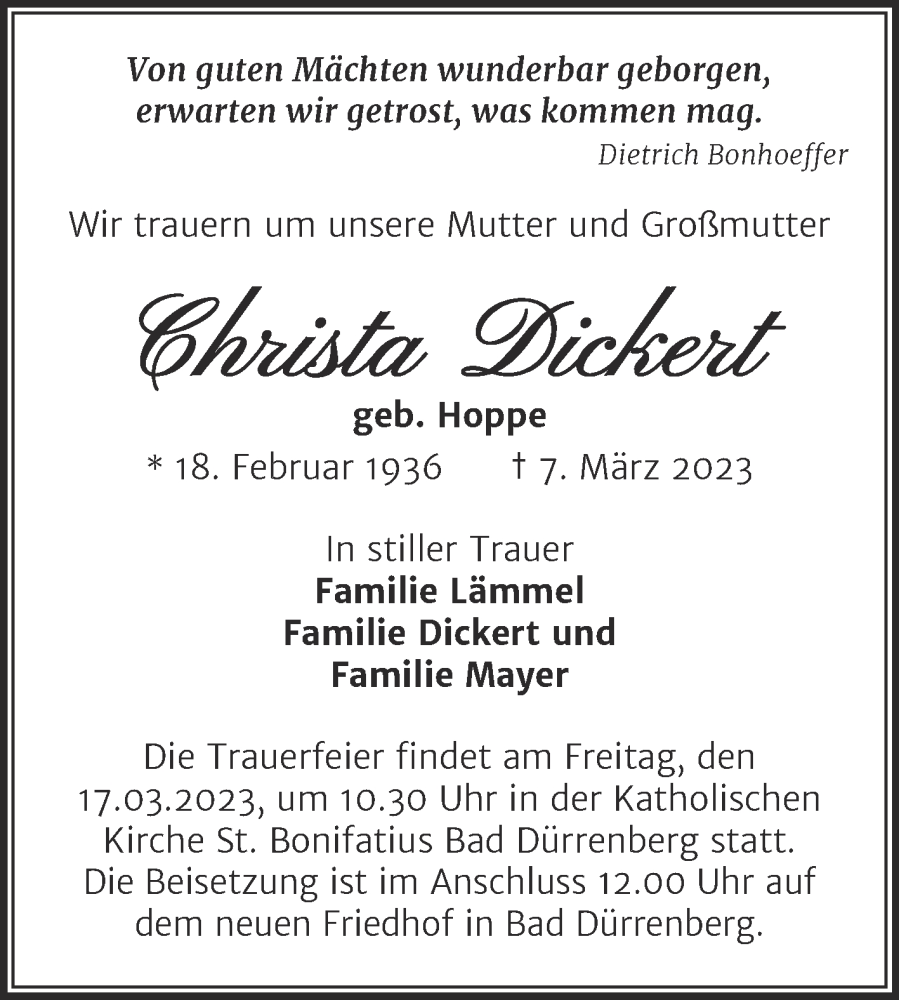 Von guten Mächten wunderbar geborgen,
erwarten wir getrost, was kommen mag.
Dietrich Bonhoeffer

Wir trauern um unsere Mutter und Großmutter

Christa Dickert
geb. Hoppe
* 18. Februar 1936 † 7. März 2023

In stiller Trauer
Familie Lämmel
Familie Dickert und
Familie Mayer

Die Trauerfeier findet am Freitag, den 17.03.2023, um 10.30 Uhr in der Katholischen Kirche St. Bonifatius Bad Dürrenberg statt. Die Beisetzung ist im Anschluss 12.00 Uhr auf dem neuen Friedhof in Bad Dürrenberg.